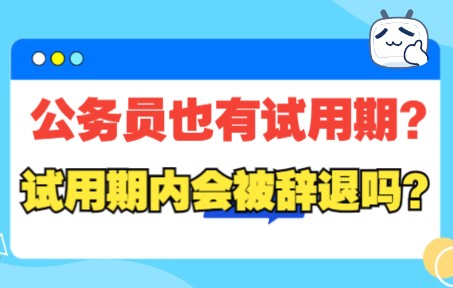 公务员也有试用期？
试用期内会被辞退吗？